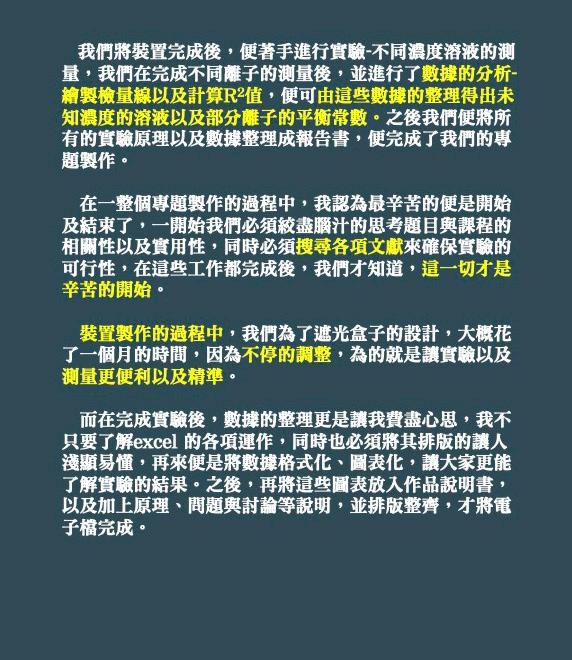 我們將裝置完成後，便著手進行實驗-不同濃度溶液的測量，我們在完成不同離子的測量後，並進行了數據的分析-繪製檢量線以及計算$R^2$值，便可由這些數據的整理得出未知濃度的溶液以及部分離子的平衡常數。之後我們便將所有的實驗原理以及數據整理成報告書，便完成了我們的專題製作。

在一整個專題製作的過程中，我認為最辛苦的便是開始及結束了，一開始我們必須絞盡腦汁的思考題目與課程的相關性以及實用性，同時必須搜尋各項文獻來確保實驗的可行性，在這些工作都完成後，我們才知道，這一切才是辛苦的開始。

裝置製作的過程中，我們為了遮光盒子的設計，大概花了一個月的時間，因為不停的調整，為的就是讓實驗以及測量更便利以及精準。

而在完成實驗後，數據的整理更是讓我費盡心思，我不只要了解excel 的各項運作，同時也必須將其排版的讓人淺顯易懂，再來便是將數據格式化、圖表化，讓大家更能了解實驗的結果。之後，再將這些圖表放入作品說明書，以及加上原理、問題與討論等說明，並排版整齊，才將電子檔完成。